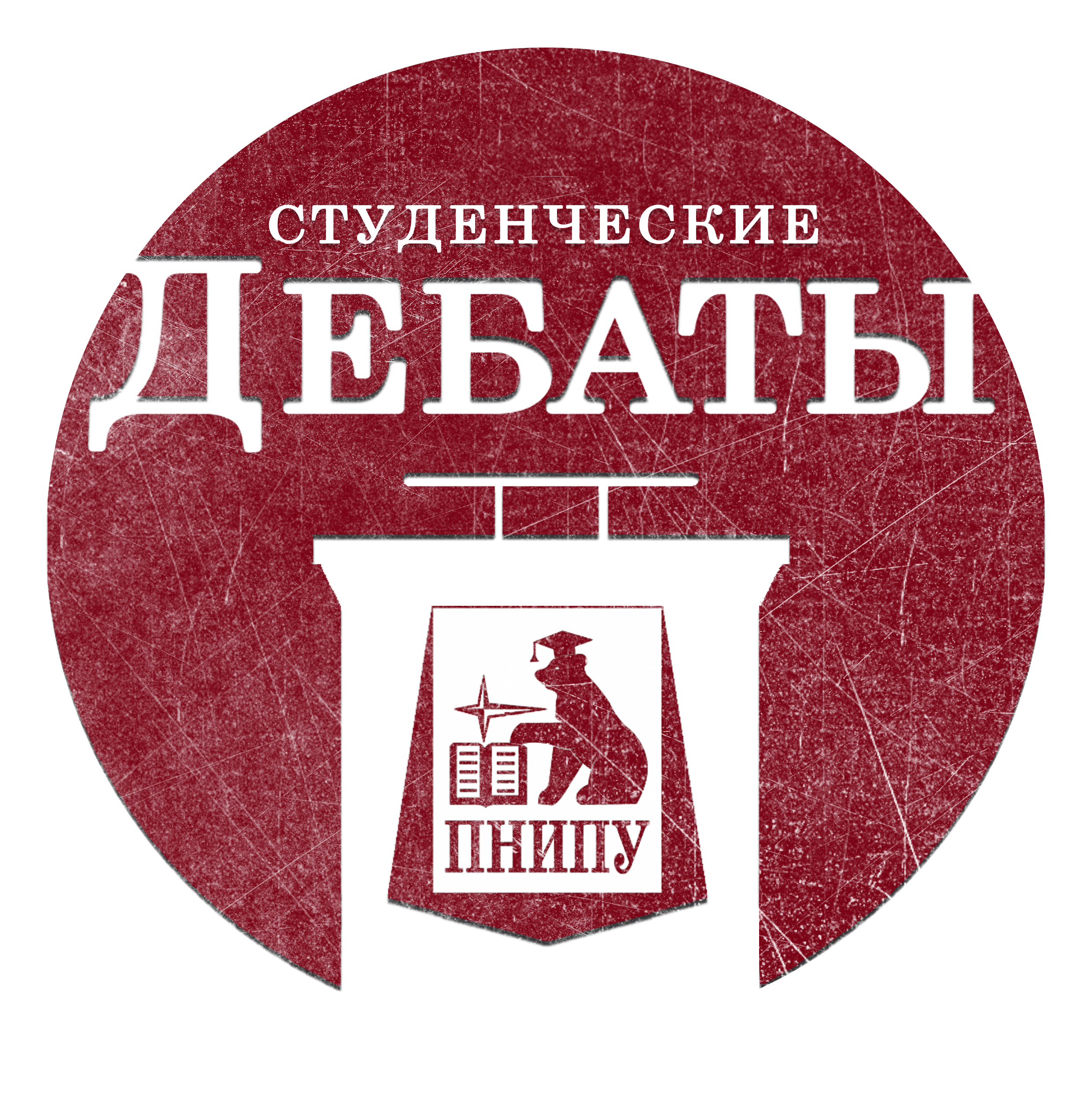 СТУДЕНЧЕСКИЕ
ДЕБАТЫ

ПНИПУ